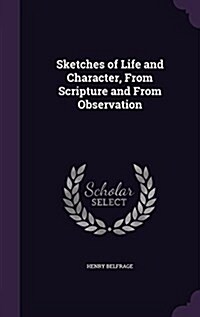 Sketches of Life and Character, From Scripture and From Observation

Scholar
SELECT

HENRY BELFRAGE